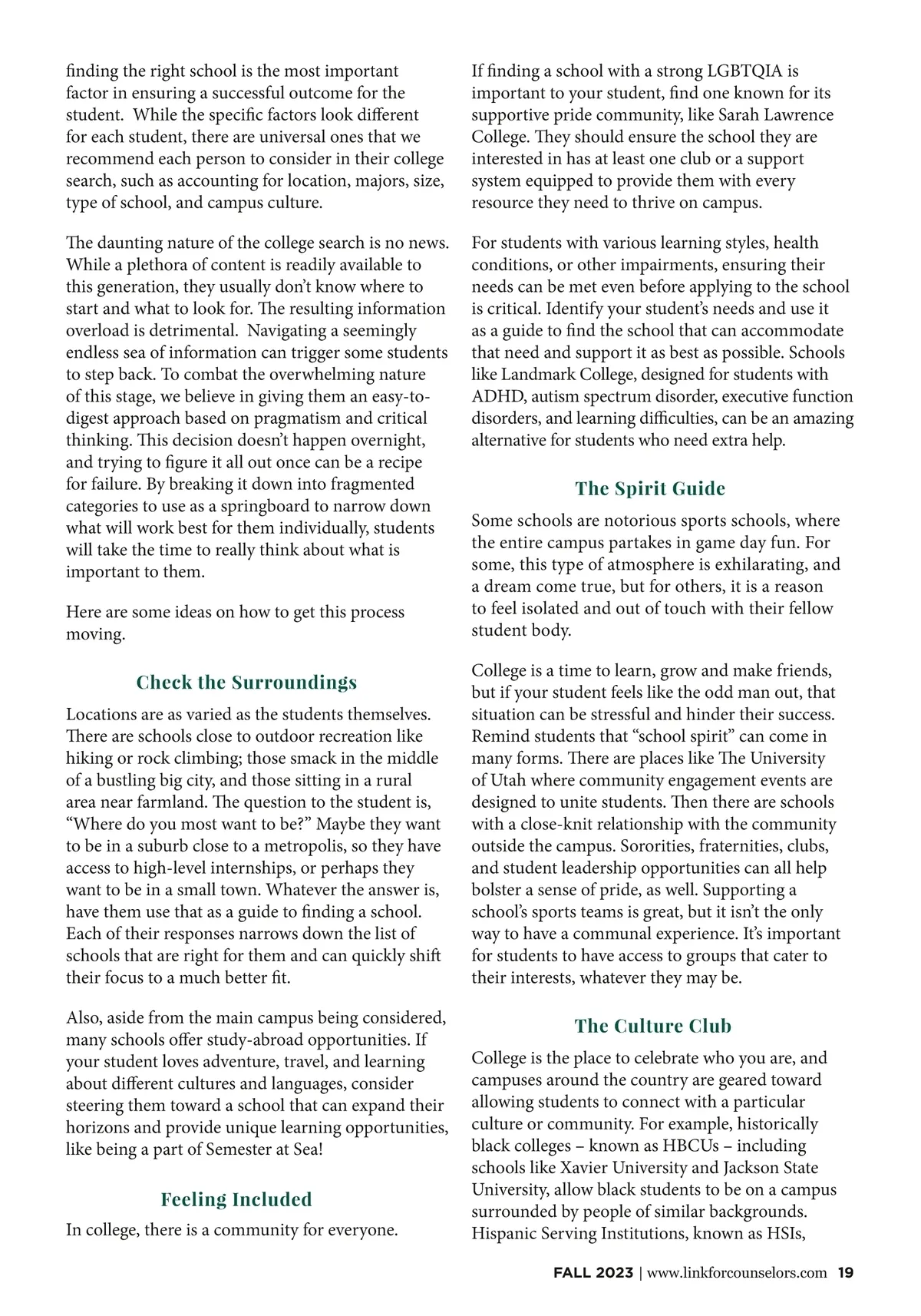 finding the right school is the most important factor in ensuring a successful outcome for the student. While the specific factors look different for each student, there are universal ones that we recommend each person to consider in their college search, such as accounting for location, majors, size, type of school, and campus culture.

The daunting nature of the college search is no news. While a plethora of content is readily available to this generation, they usually don't know where to start and what to look for. The resulting information overload is detrimental. Navigating a seemingly endless sea of information can trigger some students to step back. To combat the overwhelming nature of this stage, we believe in giving them an easy-to-digest approach based on pragmatism and critical thinking. This decision doesn't happen overnight, and trying to figure it all out once can be a recipe for failure. By breaking it down into fragmented categories to use as a springboard to narrow down what will work best for them individually, students will take the time to really think about what is important to them.

Here are some ideas on how to get this process moving.

Check the Surroundings

Locations are as varied as the students themselves. There are schools close to outdoor recreation like hiking or rock climbing; those smack in the middle of a bustling big city, and those sitting in a rural area near farmland. The question to the student is, "Where do you most want to be?" Maybe they want to be in a suburb close to a metropolis, so they have access to high-level internships, or perhaps they want to be in a small town. Whatever the answer is, have them use that as a guide to finding a school. Each of their responses narrows down the list of schools that are right for them and can quickly shift their focus to a much better fit.

Also, aside from the main campus being considered, many schools offer study-abroad opportunities. If your student loves adventure, travel, and learning about different cultures and languages, consider steering them toward a school that can expand their horizons and provide unique learning opportunities, like being a part of Semester at Sea!

Feeling Included

In college, there is a community for everyone.

If finding a school with a strong LGBTQIA is important to your student, find one known for its supportive pride community, like Sarah Lawrence College. They should ensure the school they are interested in has at least one club or a support system equipped to provide them with every resource they need to thrive on campus.

For students with various learning styles, health conditions, or other impairments, ensuring their needs can be met even before applying to the school is critical. Identify your student's needs and use it as a guide to find the school that can accommodate that need and support it as best as possible. Schools like Landmark College, designed for students with ADHD, autism spectrum disorder, executive function disorders, and learning difficulties, can be an amazing alternative for students who need extra help.

The Spirit Guide

Some schools are notorious sports schools, where the entire campus partakes in game day fun. For some, this type of atmosphere is exhilarating, and a dream come true, but for others, it is a reason to feel isolated and out of touch with their fellow student body.

College is a time to learn, grow and make friends, but if your student feels like the odd man out, that situation can be stressful and hinder their success. Remind students that "school spirit" can come in many forms. There are places like The University of Utah where community engagement events are designed to unite students. Then there are schools with a close-knit relationship with the community outside the campus. Sororities, fraternities, clubs, and student leadership opportunities can all help bolster a sense of pride, as well. Supporting a school's sports teams is great, but it isn't the only way to have a communal experience. It's important for students to have access to groups that cater to their interests, whatever they may be.

The Culture Club

College is the place to celebrate who you are, and campuses around the country are geared toward allowing students to connect with a particular culture or community. For example, historically black colleges – known as HBCUs – including schools like Xavier University and Jackson State University, allow black students to be on a campus surrounded by people of similar backgrounds. Hispanic Serving Institutions, known as HSIs,

FALL 2023 | www.linkforcounselors.com 19